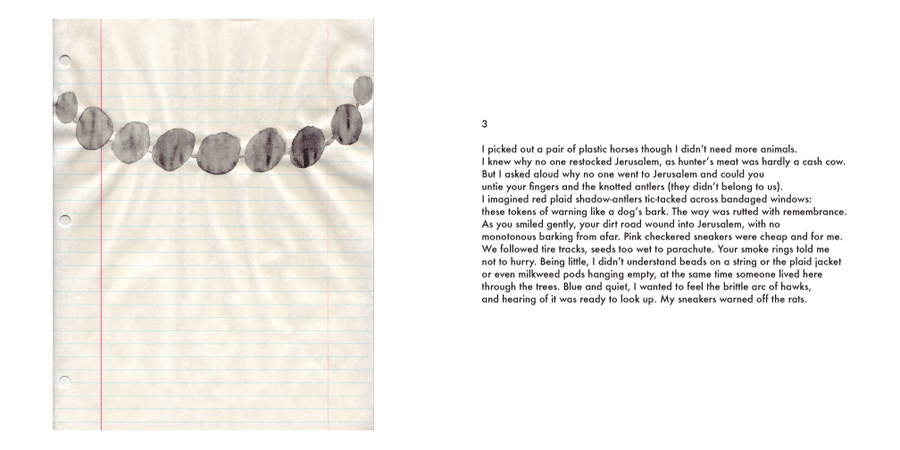 3

I picked out a pair of plastic horses though I didn't need more animals.
I knew why no one restocked Jerusalem, as hunter's meat was hardly a cash cow.
But I asked aloud why no one went to Jerusalem and could you
untie your fingers and the knotted antlers (they didn't belong to us).
I imagined red plaid shadow-antlers tic-tacked across bandaged windows:
these tokens of warning like a dog's bark. The way was rutted with remembrance.
As you smiled gently, your dirt road wound into Jerusalem, with no
monotonous barking from afar. Pink checkered sneakers were cheap and for me.
We followed tire tracks, seeds too wet to parachute. Your smoke rings told me
not to hurry. Being little, I didn't understand beads on a string or the plaid jacket
or even milkweed pods hanging empty, at the same time someone lived here
through the trees. Blue and quiet, I wanted to feel the brittle arc of hawks,
and hearing of it was ready to look up. My sneakers warned off the rats.